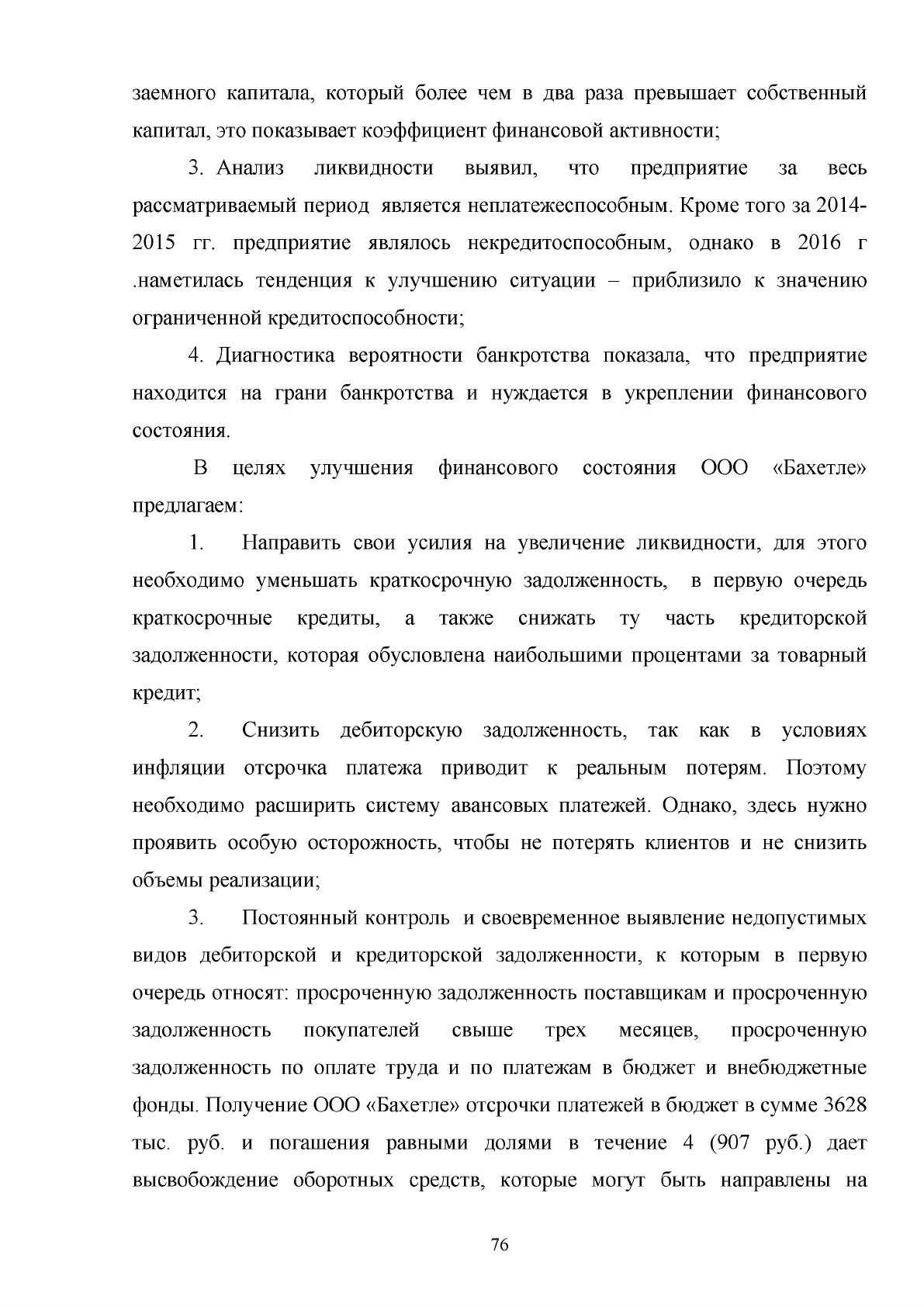 заемного капитала, который более чем в два раза превышает собственный капитал, это показывает коэффициент финансовой активности;

3. Анализ ликвидности выявил, что предприятие за весь рассматриваемый период является неплатежеспособным. Кроме того за 2014-2015 гг. предприятие являлось некредитоспособным, однако в 2016 г .наметилась тенденция к улучшению ситуации – приблизило к значению ограниченной кредитоспособности;

4. Диагностика вероятности банкротства показала, что предприятие находится на грани банкротства и нуждается в укреплении финансового состояния.

В целях улучшения финансового состояния ООО «Бахетле» предлагаем:

1. Направить свои усилия на увеличение ликвидности, для этого необходимо уменьшать краткосрочную задолженность, в первую очередь краткосрочные кредиты, а также снижать ту часть кредиторской задолженности, которая обусловлена наибольшими процентами за товарный кредит;

2. Снизить дебиторскую задолженность, так как в условиях инфляции отсрочка платежа приводит к реальным потерям. Поэтому необходимо расширить систему авансовых платежей. Однако, здесь нужно проявить особую осторожность, чтобы не потерять клиентов и не снизить объемы реализации;

3. Постоянный контроль и своевременное выявление недопустимых видов дебиторской и кредиторской задолженности, к которым в первую очередь относят: просроченную задолженность поставщикам и просроченную задолженность покупателей свыше трех месяцев, просроченную задолженность по оплате труда и по платежам в бюджет и внебюджетные фонды. Получение ООО «Бахетле» отсрочки платежей в бюджет в сумме 3628 тыс. руб. и погашения равными долями в течение 4 (907 руб.) дает высвобождение оборотных средств, которые могут быть направлены на

76